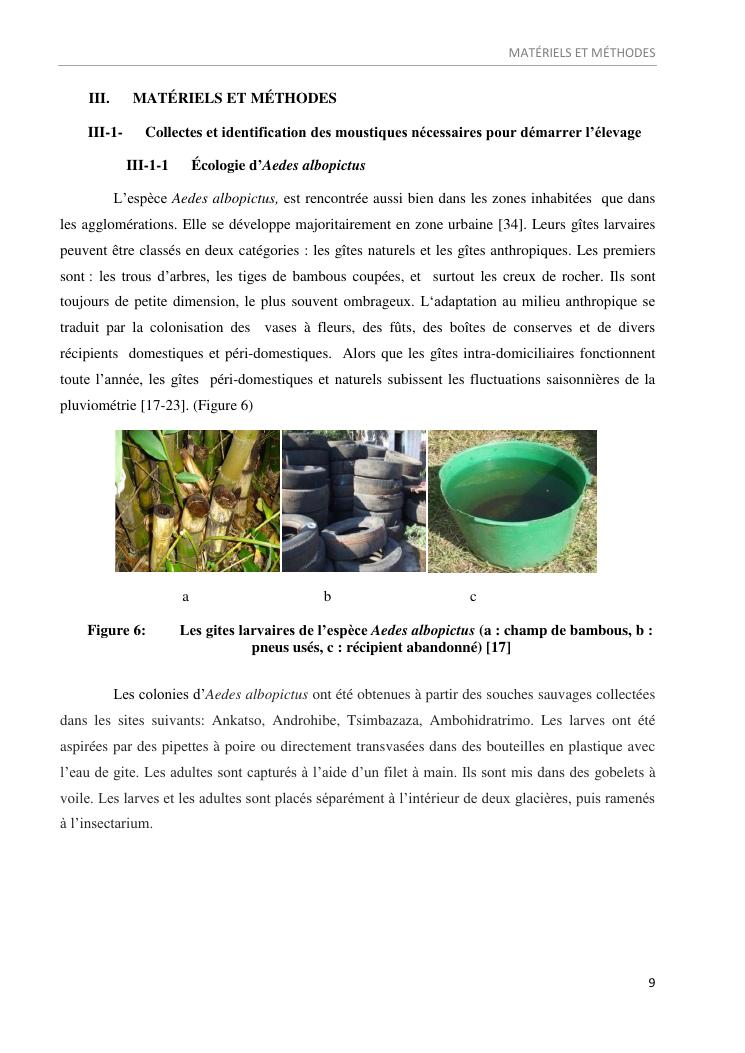 MATÉRIELS ET MÉTHODES

III. MATÉRIELS ET MÉTHODES

III-1- Collectes et identification des moustiques nécessaires pour démarrer l'élevage

III-1-1 Écologie d'Aedes albopictus

L'espèce Aedes albopictus, est rencontrée aussi bien dans les zones inhabitées que dans les agglomérations. Elle se développe majoritairement en zone urbaine [34]. Leurs gîtes larvaires peuvent être classés en deux catégories : les gîtes naturels et les gîtes anthropiques. Les premiers sont : les trous d'arbres, les tiges de bambous coupées, et surtout les creux de rocher. Ils sont toujours de petite dimension, le plus souvent ombrageux. L'adaptation au milieu anthropique se traduit par la colonisation des vases à fleurs, des fûts, des boîtes de conserves et de divers récipients domestiques et péri-domestiques. Alors que les gîtes intra-domiciliaires fonctionnent toute l'année, les gîtes péri-domestiques et naturels subissent les fluctuations saisonnières de la pluviométrie [17-23]. (Figure 6)

a b c

Figure 6: Les gites larvaires de l'espèce Aedes albopictus (a : champ de bambous, b : pneus usés, c : récipient abandonné) [17]

Les colonies d'Aedes albopictus ont été obtenues à partir des souches sauvages collectées dans les sites suivants: Ankatso, Androhibe, Tsimbazaza, Ambohidratrimo. Les larves ont été aspirées par des pipettes à poire ou directement transvasées dans des bouteilles en plastique avec l'eau de gite. Les adultes sont capturés à l'aide d'un filet à main. Ils sont mis dans des gobelets à voile. Les larves et les adultes sont placés séparément à l'intérieur de deux glacières, puis ramenés à l'insectarium.

9